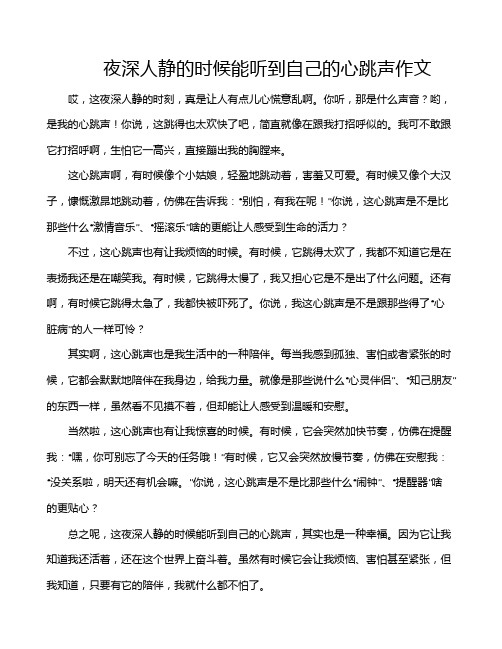 夜深人静的时候能听到自己的心跳声作文

哎，这夜深人静的时刻，真是让人有点儿心慌意乱啊。你听，那是什么声音？哟，是我的心跳声！你说，这跳得也太欢快了吧，简直就像在跟我打招呼似的。我可不敢跟它打招呼啊，生怕它一高兴，直接蹦出我的胸膛来。

这心跳声啊，有时候像个小姑娘，轻盈地跳动着，害羞又可爱。有时候又像个大汉子，慷慨激昂地跳动着，仿佛在告诉我："别怕，有我在呢！"你说，这心跳声是不是比那些什么"激情音乐"、"摇滚乐"啥的更能让人感受到生命的活力？

不过，这心跳声也有让我烦恼的时候。有时候，它跳得太欢了，我都不知道它是在表扬我还是在嘲笑我。有时候，它跳得太慢了，我又担心它是不是出了什么问题。还有啊，有时候它跳得太急了，我都快被吓死了。你说，我这心跳声是不是跟那些得了"心脏病"的人一样可怜？

其实啊，这心跳声也是我生活中的一种陪伴。每当我感到孤独、害怕或者紧张的时候，它都会默默地陪伴在我身边，给我力量。就像是那些说什么"心灵伴侣"、"知己朋友"的东西一样，虽然看不见摸不着，但却能让人感受到温暖和安慰。

当然啦，这心跳声也有让我惊喜的时候。有时候，它会突然加快节奏，仿佛在提醒我："嘿，你可别忘了今天的任务哦！"有时候，它又会突然放慢节奏，仿佛在安慰我："没关系啦，明天还有机会嘛。"你说，这心跳声是不是比那些什么"闹钟"、"提醒器"啥的更贴心？

总之呢，这夜深人静的时候能听到自己的心跳声，其实也是一种幸福。因为它让我知道我还活着，还在这个世界上奋斗着。虽然有时候它会让我烦恼、害怕甚至紧张，但我知道，只要有它的陪伴，我就什么都不怕了。